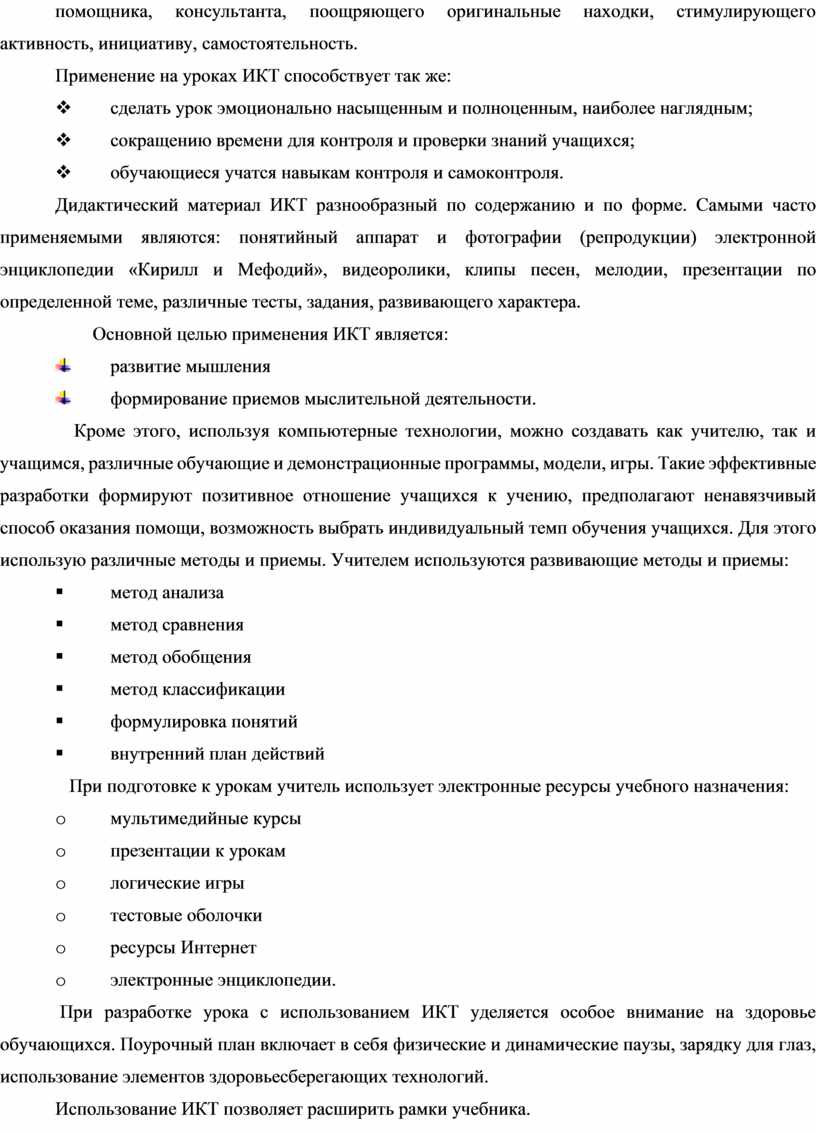 помощника, консультанта, поощряющего оригинальные находки, стимулирующего активность, инициативу, самостоятельность.

Применение на уроках ИКТ способствует так же:

❖ сделать урок эмоционально насыщенным и полноценным, наиболее наглядным;

❖ сокращению времени для контроля и проверки знаний учащихся;

❖ обучающиеся учатся навыкам контроля и самоконтроля.

Дидактический материал ИКТ разнообразный по содержанию и по форме. Самыми часто применяемыми являются: понятийный аппарат и фотографии (репродукции) электронной энциклопедии «Кирилл и Мефодий», видеоролики, клипы песен, мелодии, презентации по определенной теме, различные тесты, задания, развивающего характера.

Основной целью применения ИКТ является:

развитие мышления

формирование приемов мыслительной деятельности.

Кроме этого, используя компьютерные технологии, можно создавать как учителю, так и учащимся, различные обучающие и демонстрационные программы, модели, игры. Такие эффективные разработки формируют позитивное отношение учащихся к учению, предполагают ненавязчивый способ оказания помощи, возможность выбрать индивидуальный темп обучения учащихся. Для этого использую различные методы и приемы. Учителем используются развивающие методы и приемы:

▪ метод анализа

▪ метод сравнения

▪ метод обобщения

▪ метод классификации

▪ формулировка понятий

▪ внутренний план действий

При подготовке к урокам учитель использует электронные ресурсы учебного назначения:

o мультимедийные курсы

o презентации к урокам

o логические игры

o тестовые оболочки

o ресурсы Интернет

o электронные энциклопедии.

При разработке урока с использованием ИКТ уделяется особое внимание на здоровье обучающихся. Поурочный план включает в себя физические и динамические паузы, зарядку для глаз, использование элементов здоровьесберегающих технологий.

Использование ИКТ позволяет расширить рамки учебника.